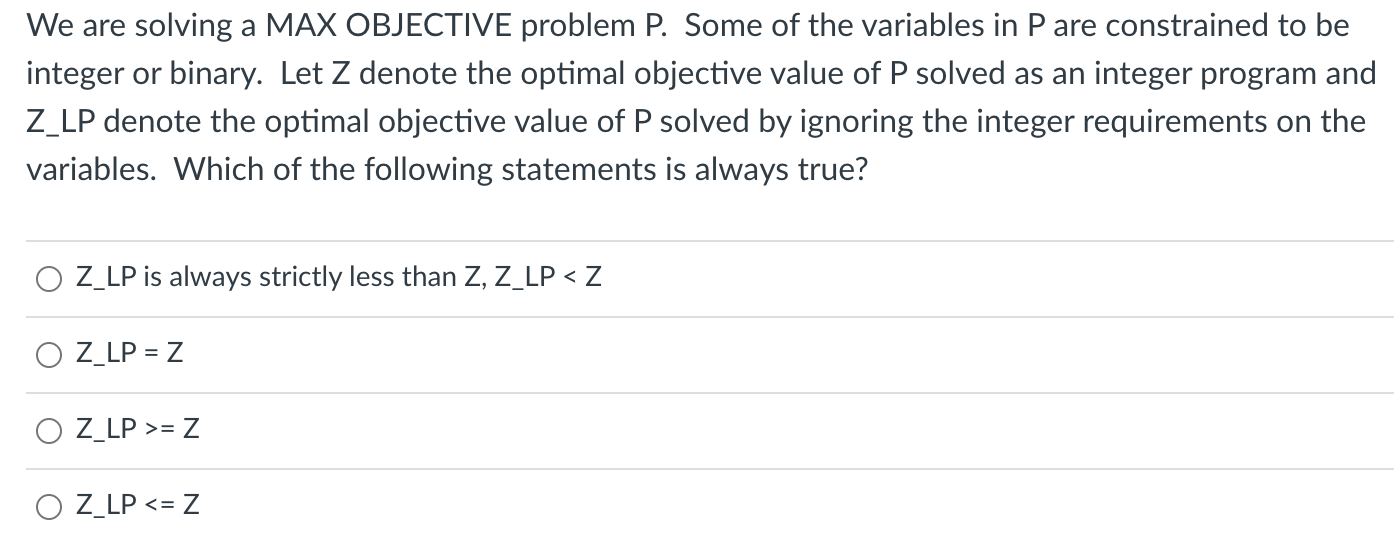 We are solving a MAX OBJECTIVE problem P. Some of the variables in P are constrained to be integer or binary. Let Z denote the optimal objective value of P solved as an integer program and Z_LP denote the optimal objective value of P solved by ignoring the integer requirements on the variables. Which of the following statements is always true?

Z_LP is always strictly less than Z, Z_LP < Z

Z_LP = Z

Z_LP >= Z

Z_LP <= Z